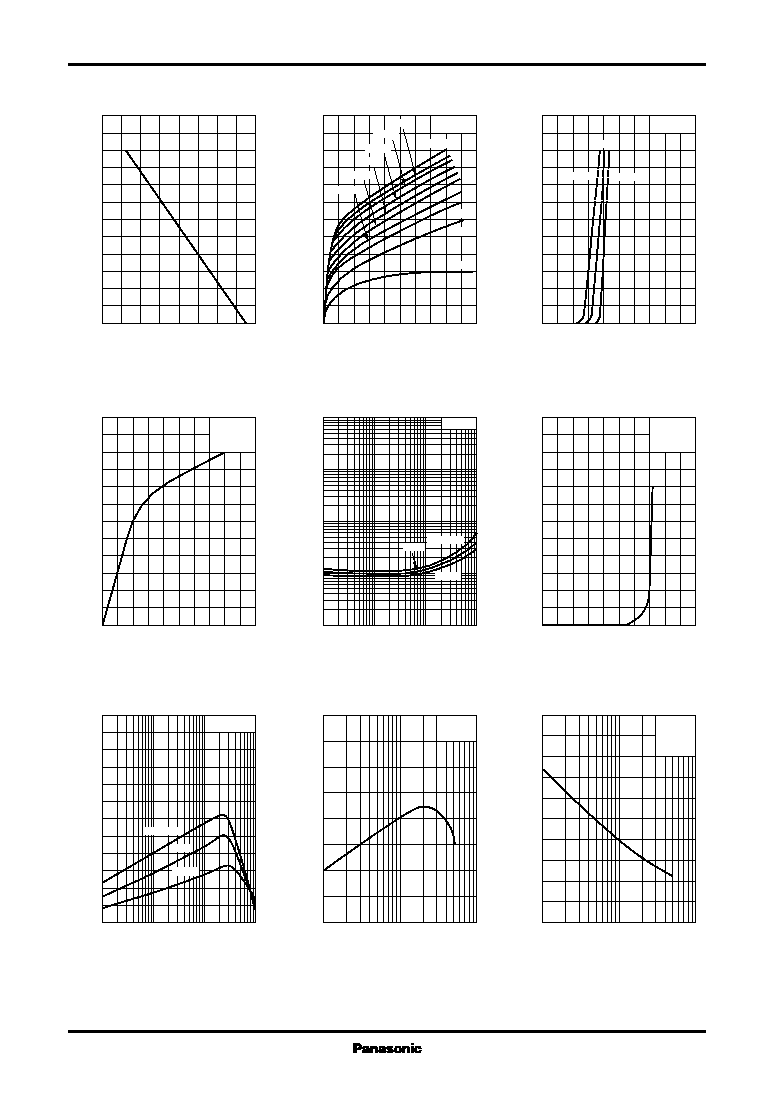 Panasonic